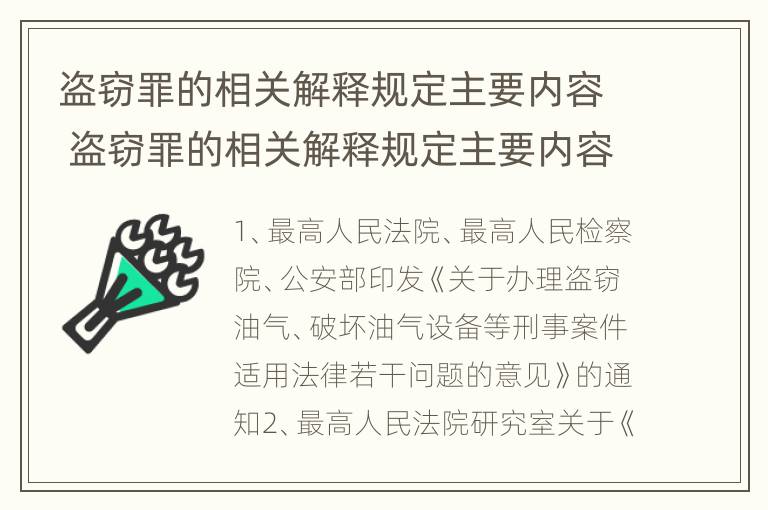 盗窃罪的相关解释规定主要内容
盗窃罪的相关解释规定主要内容

1、最高人民法院、最高人民检察院、公安部印发《关于办理盗窃油气、破坏油气设备等刑事案件适用法律若干问题的意见》的通知2、最高人民法院研究室关于《